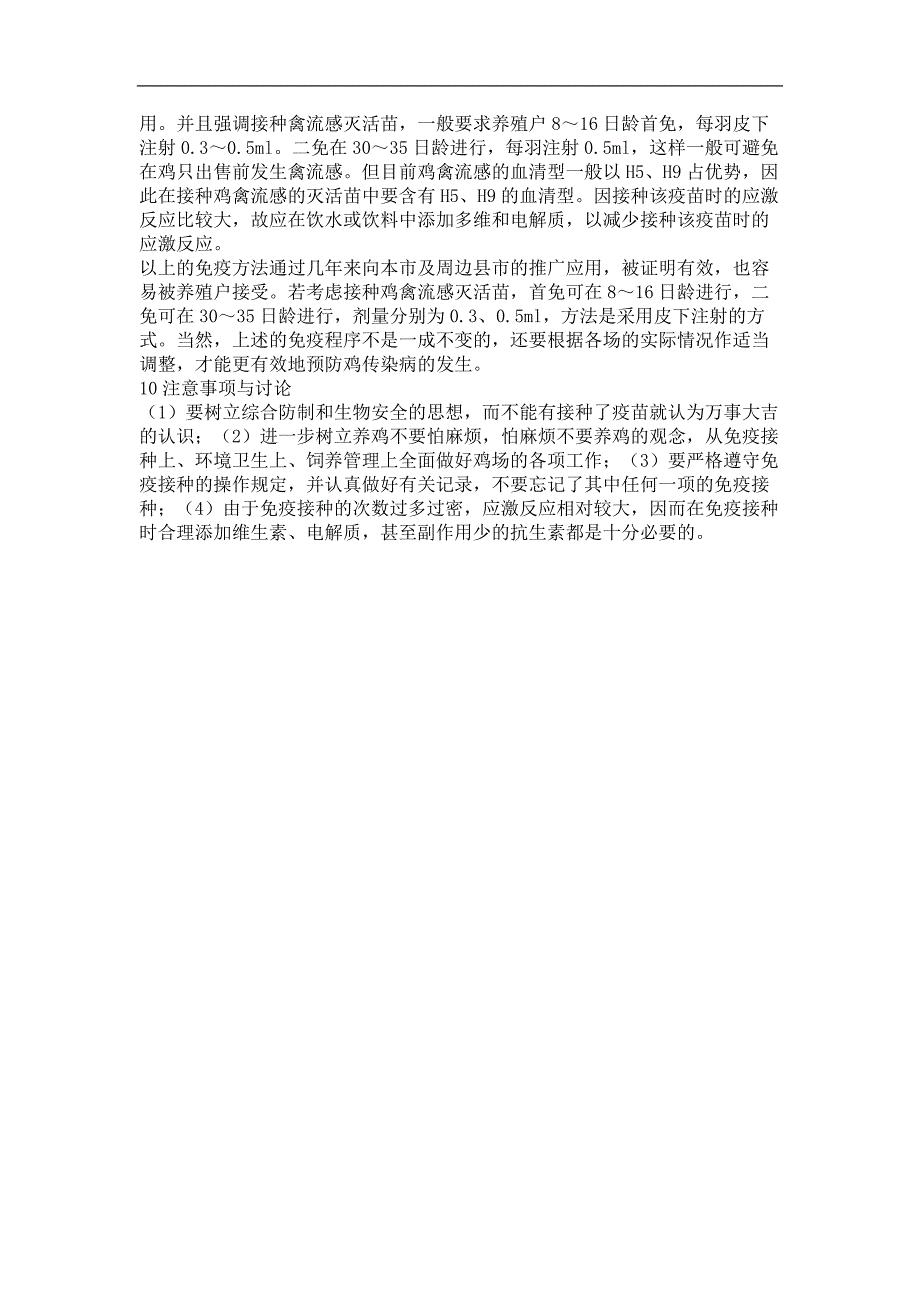 用。并且强调接种禽流感灭活苗，一般要求养殖户 8～16 日龄首免，每羽皮下注射 0.3～0.5ml。二免在 30～35 日龄进行，每羽注射 0.5ml，这样一般可避免在鸡只出售前发生禽流感。但目前鸡禽流感的血清型一般以 H5、H9 占优势，因此在接种鸡禽流感的灭活苗中要含有 H5、H9 的血清型。因接种该疫苗时的应激反应比较大，故应在饮水或饮料中添加多维和电解质，以减少接种该疫苗时的应激反应。

以上的免疫方法通过几年来向本市及周边县市的推广应用，被证明有效，也容易被养殖户接受。若考虑接种鸡禽流感灭活苗，首免可在 8～16 日龄进行，二免可在 30～35 日龄进行，剂量分别为 0.3、0.5ml，方法是采用皮下注射的方式。当然，上述的免疫程序不是一成不变的，还要根据各场的实际情况作适当调整，才能更有效地预防鸡传染病的发生。

10 注意事项与讨论

（1）要树立综合防制和生物安全的思想，而不能有接种了疫苗就认为万事大吉的认识；（2）进一步树立养鸡不要怕麻烦，怕麻烦不要养鸡的观念，从免疫接种上、环境卫生上、饲养管理上全面做好鸡场的各项工作；（3）要严格遵守免疫接种的操作规定，并认真做好有关记录，不要忘记了其中任何一项的免疫接种；（4）由于免疫接种的次数过多过密，应激反应相对较大，因而在免疫接种时合理添加维生素、电解质，甚至副作用少的抗生素都是十分必要的。